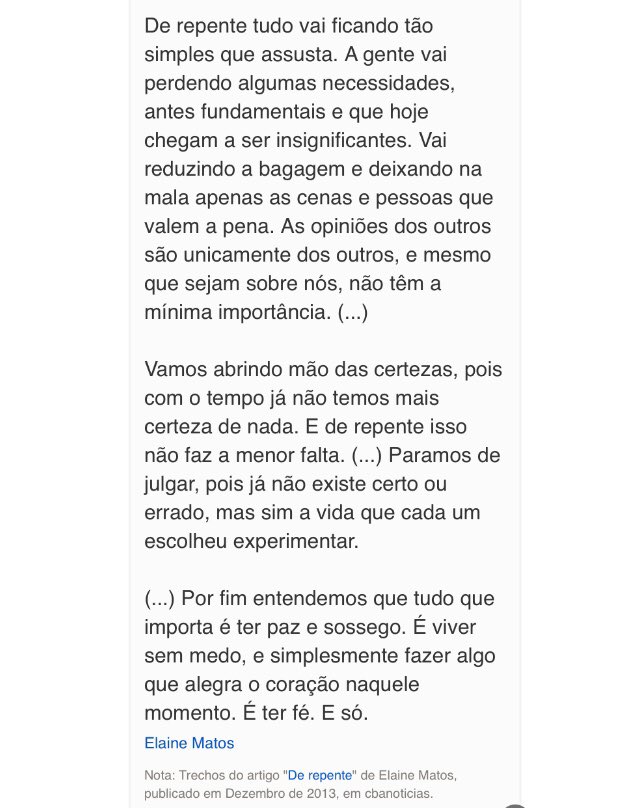 De repente tudo vai ficando tão simples que assusta. A gente vai perdendo algumas necessidades, antes fundamentais e que hoje chegam a ser insignificantes. Vai reduzindo a bagagem e deixando na mala apenas as cenas e pessoas que valem a pena. As opiniões dos outros são unicamente dos outros, e mesmo que sejam sobre nós, não têm a mínima importância. (...)

Vamos abrindo mão das certezas, pois com o tempo já não temos mais certeza de nada. E de repente isso não faz a menor falta. (...) Paramos de julgar, pois já não existe certo ou errado, mas sim a vida que cada um escolheu experimentar.

(...) Por fim entendemos que tudo que importa é ter paz e sossego. É viver sem medo, e simplesmente fazer algo que alegra o coração naquele momento. É ter fé. E só.

Elaine Matos

Nota: Trechos do artigo "De repente" de Elaine Matos, publicado em Dezembro de 2013, em cbanoticias.